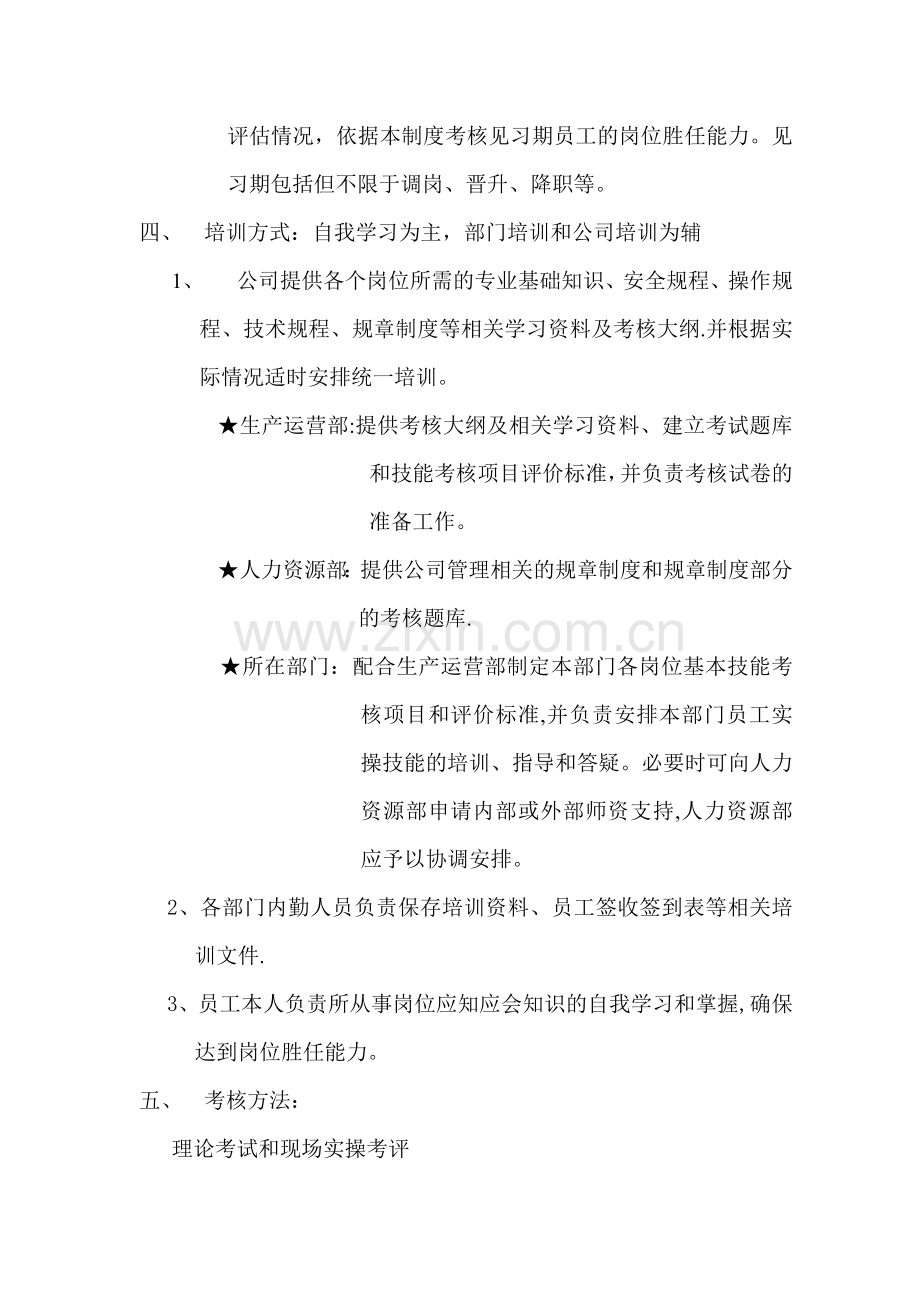 评估情况，依据本制度考核见习期员工的岗位胜任能力。见习期包括但不限于调岗、晋升、降职等。

四、 培训方式：自我学习为主，部门培训和公司培训为辅

1、 公司提供各个岗位所需的专业基础知识、安全规程、操作规程、技术规程、规章制度等相关学习资料及考核大纲.并根据实际情况适时安排统一培训。

★生产运营部:提供考核大纲及相关学习资料、建立考试题库和技能考核项目评价标准,并负责考核试卷的准备工作。

★人力资源部: 提供公司管理相关的规章制度和规章制度部分的考核题库.

★所在部门：配合生产运营部制定本部门各岗位基本技能考核项目和评价标准,并负责安排本部门员工实操技能的培训、指导和答疑。必要时可向人力资源部申请内部或外部师资支持,人力资源部应予以协调安排。

2、各部门内勤人员负责保存培训资料、员工签收签到表等相关培训文件.

3、员工本人负责所从事岗位应知应会知识的自我学习和掌握,确保达到岗位胜任能力。

五、 考核方法：

理论考试和现场实操考评

www.zixin.com.cn